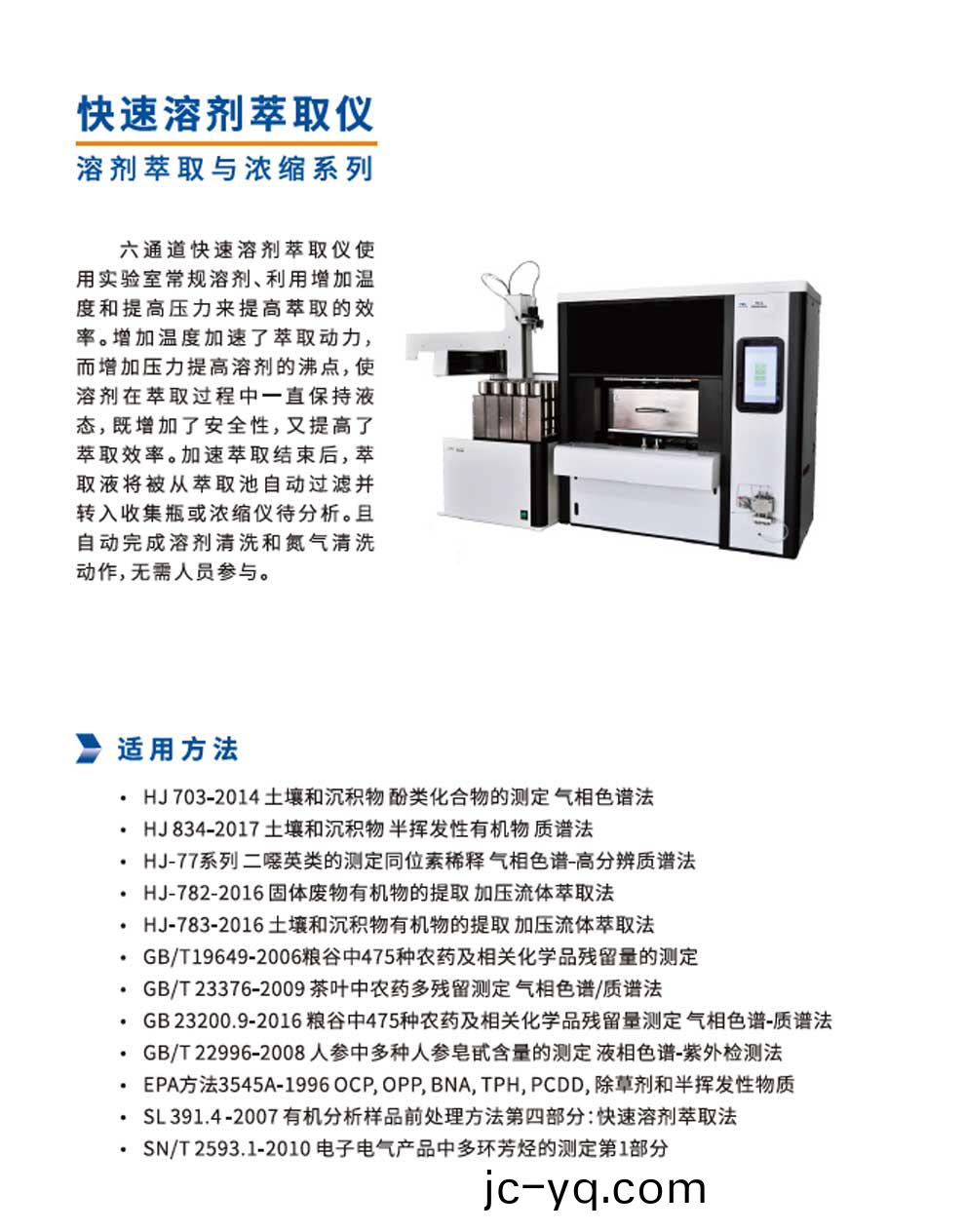 快速溶剂萃取仪

溶剂萃取与浓缩系列

六通道快速溶剂萃取仪使用实验室常规溶剂、利用增加温度和提高压力来提高萃取的效率。增加温度加速了萃取动力，而增加压力提高溶剂的沸点，使溶剂在萃取过程中一直保持液态，既增加了安全性，又提高了萃取效率。加速萃取结束后，萃取液将被从萃取池自动过滤并转入收集瓶或浓缩仪待分析。且自动完成溶剂清洗和氮气清洗动作，无需人员参与。

适用方法

• HJ 703-2014 土壤和沉积物 酚类化合物的测定 气相色谱法
• HJ 834-2017 土壤和沉积物 半挥发性有机物 质谱法
• HJ-77系列 二噁英类的测定同位素稀释 气相色谱-高分辨质谱法
• HJ-782-2016 固体废物有机物的提取 加压流体萃取法
• HJ-783-2016 土壤和沉积物有机物的提取 加压流体萃取法
• GB/T19649-2006粮谷中475种农药及相关化学品残留量的测定
• GB/T 23376-2009 茶叶中农药多残留测定 气相色谱/质谱法
• GB 23200.9-2016 粮谷中475种农药及相关化学品残留量测定 气相色谱-质谱法
• GB/T 22996-2008 人参中多种人参皂甙含量的测定 液相色谱-紫外检测法
• EPA方法3545A-1996 OCP, OPP, BNA, TPH, PCDD, 除草剂和半挥发性物质
• SL 391.4 -2007 有机分析样品前处理方法第四部分：快速溶剂萃取法
• SN/T 2593.1-2010 电子电气产品中多环芳烃的测定第1部分

jc-yq.com